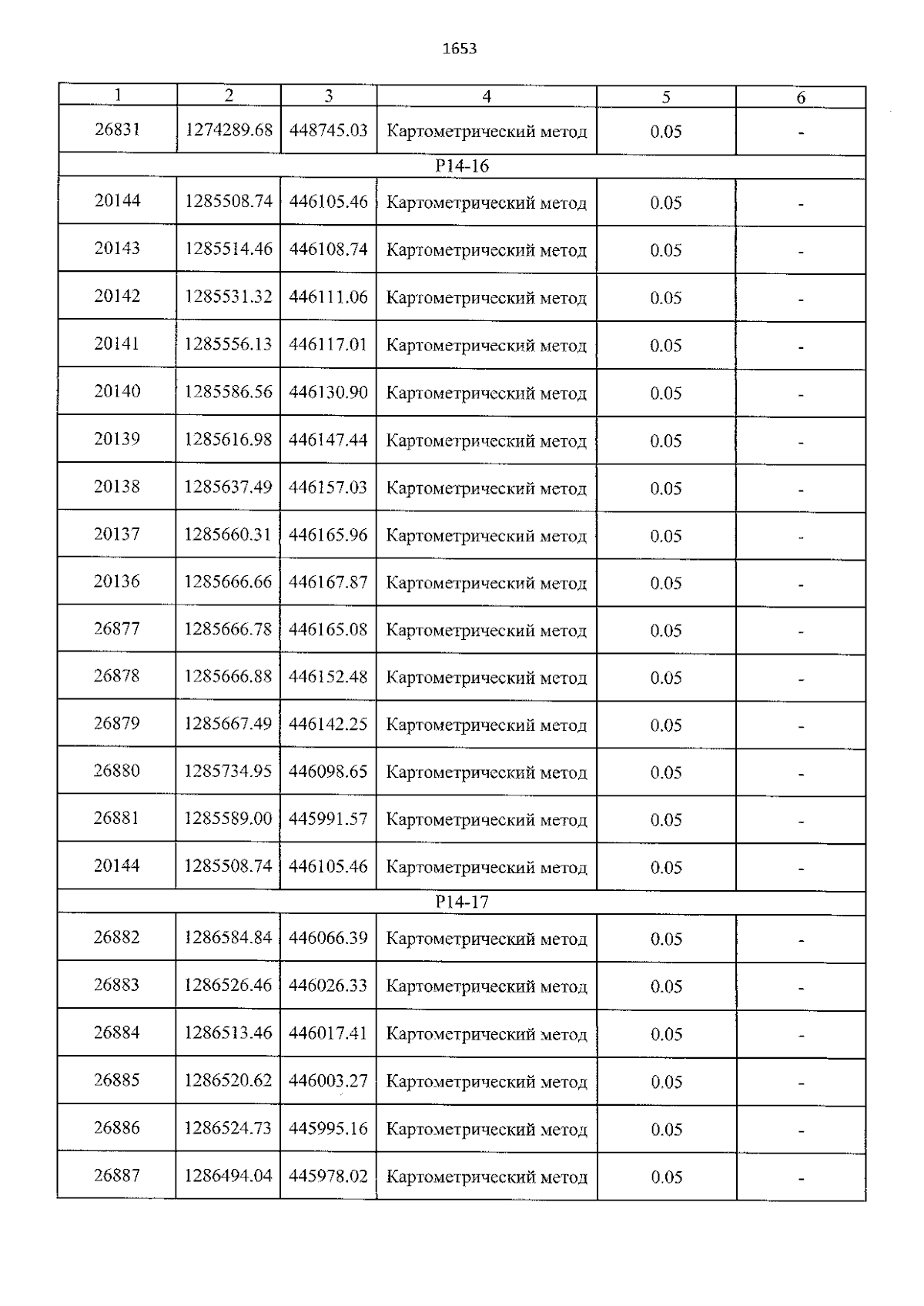 1653

| 1 | 2 | 3 | 4 | 5 | 6 |
|---|---|---|---|---|---|
| 26831 | 1274289.68 | 448745.03 | Картометрический метод | 0.05 | - |
| Р14-16 | | | | | |
| 20144 | 1285508.74 | 446105.46 | Картометрический метод | 0.05 | - |
| 20143 | 1285514.46 | 446108.74 | Картометрический метод | 0.05 | - |
| 20142 | 1285531.32 | 446111.06 | Картометрический метод | 0.05 | - |
| 20141 | 1285556.13 | 446117.01 | Картометрический метод | 0.05 | - |
| 20140 | 1285586.56 | 446130.90 | Картометрический метод | 0.05 | - |
| 20139 | 1285616.98 | 446147.44 | Картометрический метод | 0.05 | - |
| 20138 | 1285637.49 | 446157.03 | Картометрический метод | 0.05 | - |
| 20137 | 1285660.31 | 446165.96 | Картометрический метод | 0.05 | - |
| 20136 | 1285666.66 | 446167.87 | Картометрический метод | 0.05 | - |
| 26877 | 1285666.78 | 446165.08 | Картометрический метод | 0.05 | - |
| 26878 | 1285666.88 | 446152.48 | Картометрический метод | 0.05 | - |
| 26879 | 1285667.49 | 446142.25 | Картометрический метод | 0.05 | - |
| 26880 | 1285734.95 | 446098.65 | Картометрический метод | 0.05 | - |
| 26881 | 1285589.00 | 445991.57 | Картометрический метод | 0.05 | - |
| 20144 | 1285508.74 | 446105.46 | Картометрический метод | 0.05 | - |
| Р14-17 | | | | | |
| 26882 | 1286584.84 | 446066.39 | Картометрический метод | 0.05 | - |
| 26883 | 1286526.46 | 446026.33 | Картометрический метод | 0.05 | - |
| 26884 | 1286513.46 | 446017.41 | Картометрический метод | 0.05 | - |
| 26885 | 1286520.62 | 446003.27 | Картометрический метод | 0.05 | - |
| 26886 | 1286524.73 | 445995.16 | Картометрический метод | 0.05 | - |
| 26887 | 1286494.04 | 445978.02 | Картометрический метод | 0.05 | - |